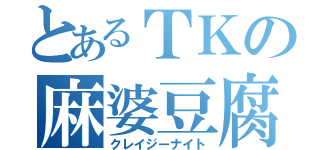 とあるＴＫの
麻婆豆腐
クレイジーナイト